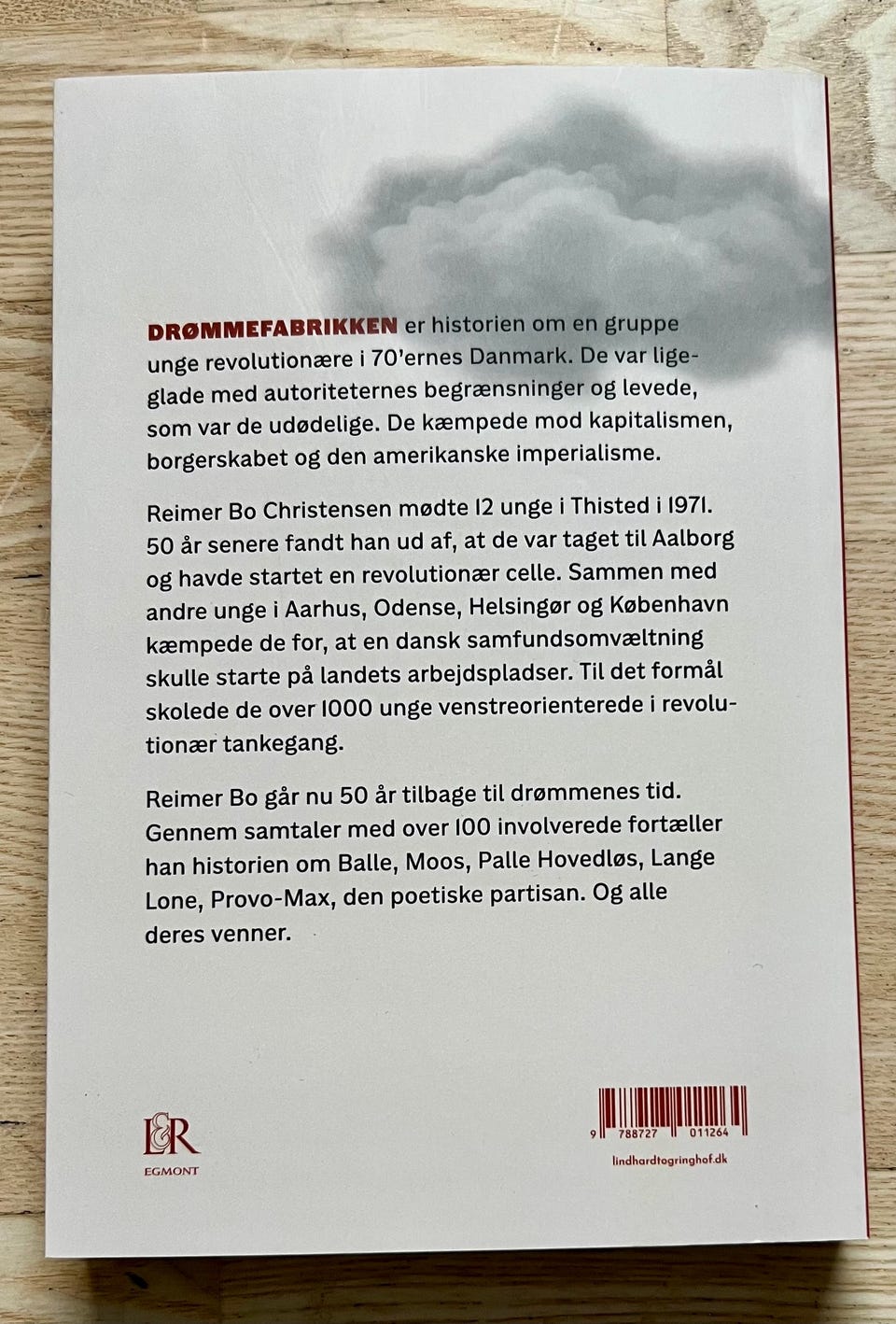 DRØMMEFABRIKKEN er historien om en gruppe unge revolutionære i 70'ernes Danmark. De var ligeglade med autoriteternes begrænsninger og levede, som var de udødelige. De kæmpede mod kapitalismen, borgerskabet og den amerikanske imperialisme.

Reimer Bo Christensen mødte 12 unge i Thisted i 1971. 50 år senere fandt han ud af, at de var taget til Aalborg og havde startet en revolutionær celle. Sammen med andre unge i Aarhus, Odense, Helsingør og København kæmpede de for, at en dansk samfundsomvæltning skulle starte på landets arbejdspladser. Til det formål skolede de over 1000 unge venstreorienterede i revolutionær tankegang.

Reimer Bo går nu 50 år tilbage til drømmenes tid. Gennem samtaler med over 100 involverede fortæller han historien om Balle, Moos, Palle Hovedløs, Lange Lone, Provo-Max, den poetiske partisan. Og alle deres venner.

L&R
EGMONT

9 788727 011264
lindhardtogringhof.dk